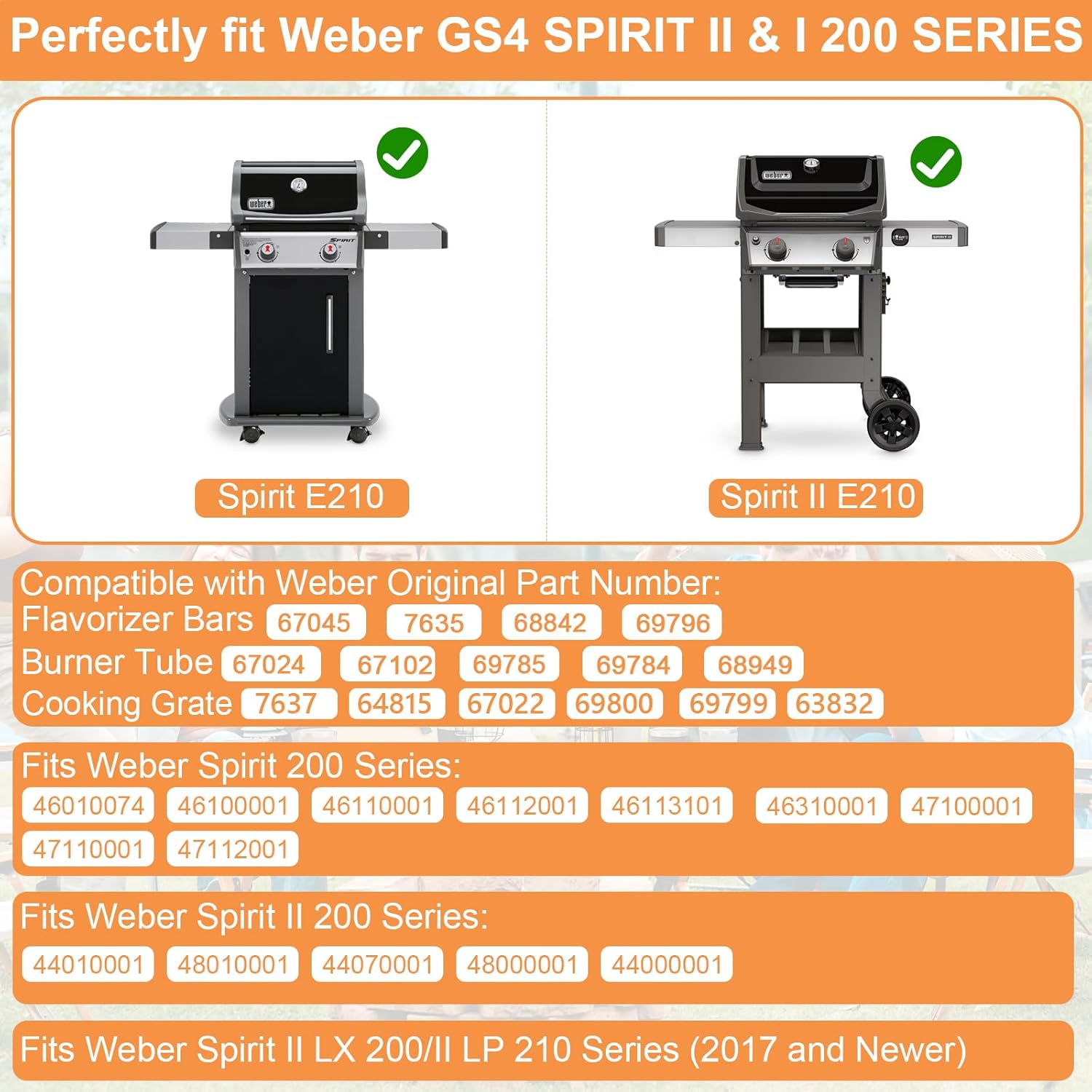 Perfectly fit Weber GS4 SPIRIT II & I 200 SERIES

weber SPIRIT

Spirit E210

weber SPIRIT II

Spirit II E210

Compatible with Weber Original Part Number:
Flavorizer Bars 67045 7635 68842 69796
Burner Tube 67024 67102 69785 69784 68949
Cooking Grate 7637 64815 67022 69800 69799 63832

Fits Weber Spirit 200 Series:
46010074 46100001 46110001 46112001 46113101 46310001 47100001 47110001 47112001

Fits Weber Spirit II 200 Series:
44010001 48010001 44070001 48000001 44000001

Fits Weber Spirit II LX 200/II LP 210 Series (2017 and Newer)